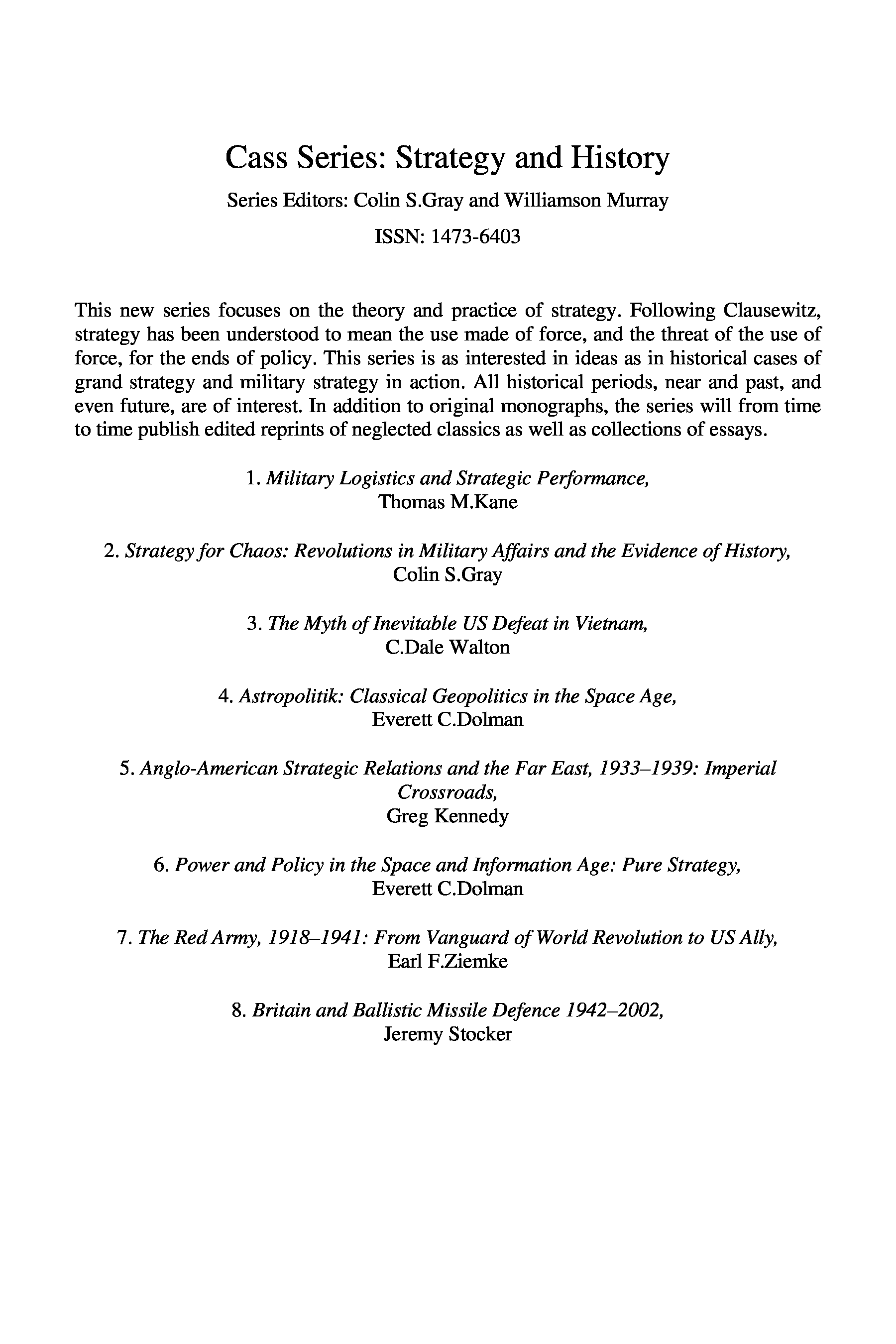 Cass Series: Strategy and History

Series Editors: Colin S.Gray and Williamson Murray

ISSN: 1473-6403

This new series focuses on the theory and practice of strategy. Following Clausewitz, strategy has been understood to mean the use made of force, and the threat of the use of force, for the ends of policy. This series is as interested in ideas as in historical cases of grand strategy and military strategy in action. All historical periods, near and past, and even future, are of interest. In addition to original monographs, the series will from time to time publish edited reprints of neglected classics as well as collections of essays.

1. Military Logistics and Strategic Performance,
Thomas M.Kane

2. Strategy for Chaos: Revolutions in Military Affairs and the Evidence of History,
Colin S.Gray

3. The Myth of Inevitable US Defeat in Vietnam,
C.Dale Walton

4. Astropolitik: Classical Geopolitics in the Space Age,
Everett C.Dolman

5. Anglo-American Strategic Relations and the Far East, 1933–1939: Imperial Crossroads,
Greg Kennedy

6. Power and Policy in the Space and Information Age: Pure Strategy,
Everett C.Dolman

7. The Red Army, 1918–1941: From Vanguard of World Revolution to US Ally,
Earl F.Ziemke

8. Britain and Ballistic Missile Defence 1942–2002,
Jeremy Stocker